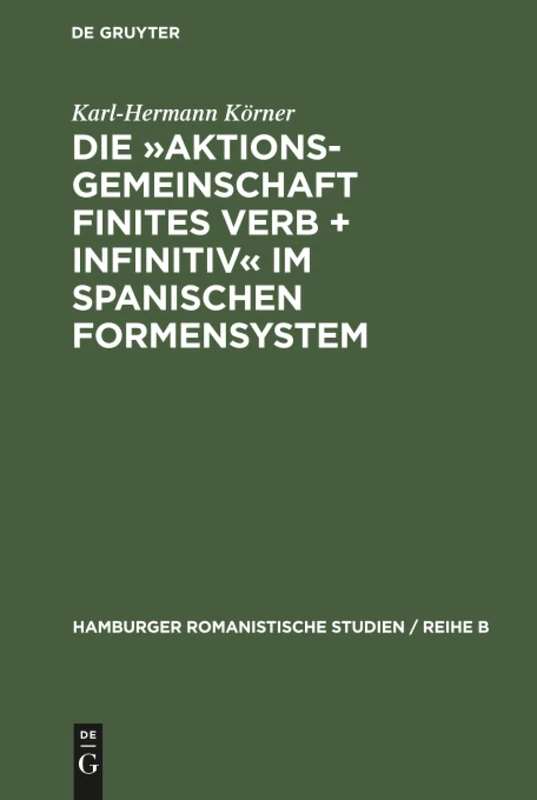 DE GRUYTER

Karl-Hermann Körner

DIE »AKTIONSGEMEINSCHAFT FINITES VERB + INFINITIV« IM SPANISCHEN FORMENSYSTEM

HAMBURGER ROMANISTISCHE STUDIEN / REIHE B

DE G